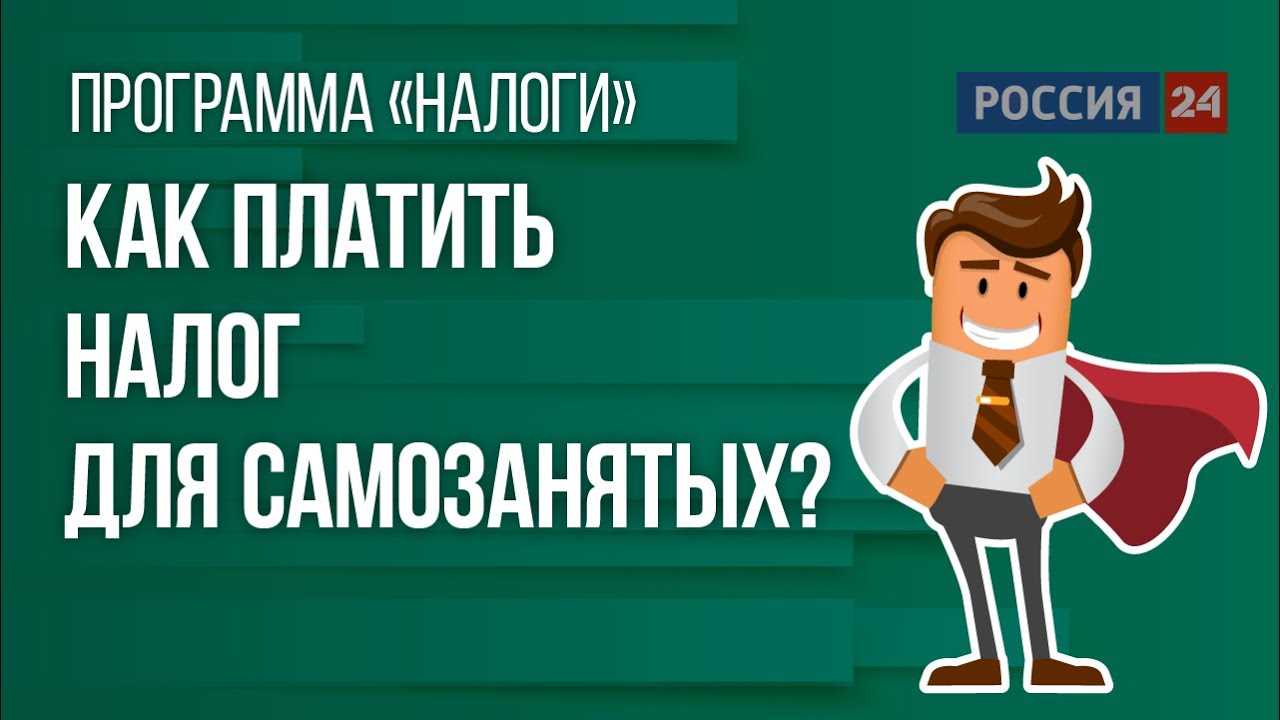 ПРОГРАММА «НАЛОГИ»

РОССИЯ 24

КАК ПЛАТИТЬ НАЛОГ ДЛЯ САМОЗАНЯТЫХ?